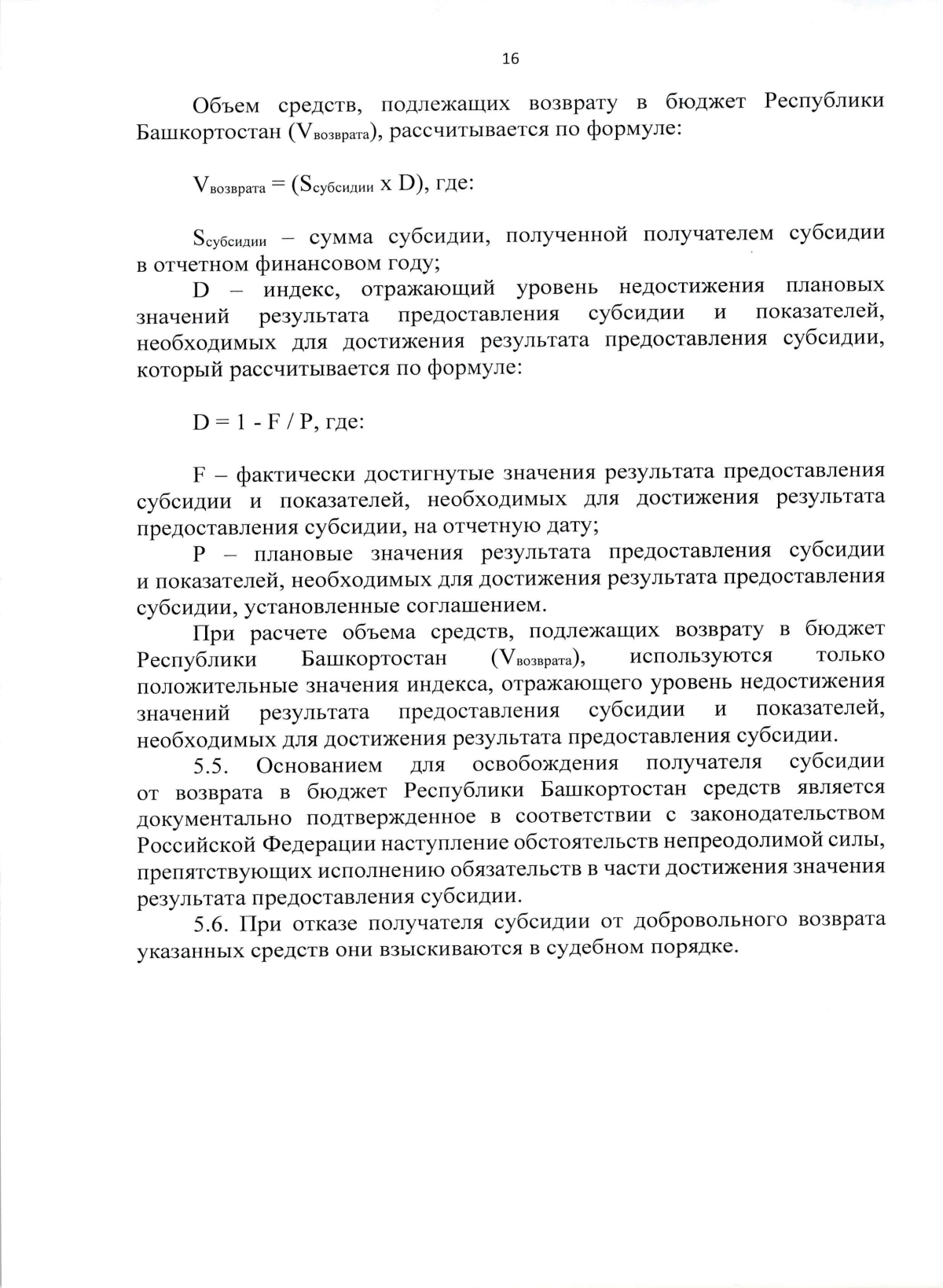 16

Объем средств, подлежащих возврату в бюджет Республики Башкортостан ($V_{возврата}$), рассчитывается по формуле:

$V_{возврата} = (S_{субсидии} \times D)$, где:

$S_{субсидии}$ – сумма субсидии, полученной получателем субсидии в отчетном финансовом году;

D – индекс, отражающий уровень недостижения плановых значений результата предоставления субсидии и показателей, необходимых для достижения результата предоставления субсидии, который рассчитывается по формуле:

$D = 1 - F / P$, где:

F – фактически достигнутые значения результата предоставления субсидии и показателей, необходимых для достижения результата предоставления субсидии, на отчетную дату;

P – плановые значения результата предоставления субсидии и показателей, необходимых для достижения результата предоставления субсидии, установленные соглашением.

При расчете объема средств, подлежащих возврату в бюджет Республики Башкортостан ($V_{возврата}$), используются только положительные значения индекса, отражающего уровень недостижения значений результата предоставления субсидии и показателей, необходимых для достижения результата предоставления субсидии.

5.5. Основанием для освобождения получателя субсидии от возврата в бюджет Республики Башкортостан средств является документально подтвержденное в соответствии с законодательством Российской Федерации наступление обстоятельств непреодолимой силы, препятствующих исполнению обязательств в части достижения значения результата предоставления субсидии.

5.6. При отказе получателя субсидии от добровольного возврата указанных средств они взыскиваются в судебном порядке.